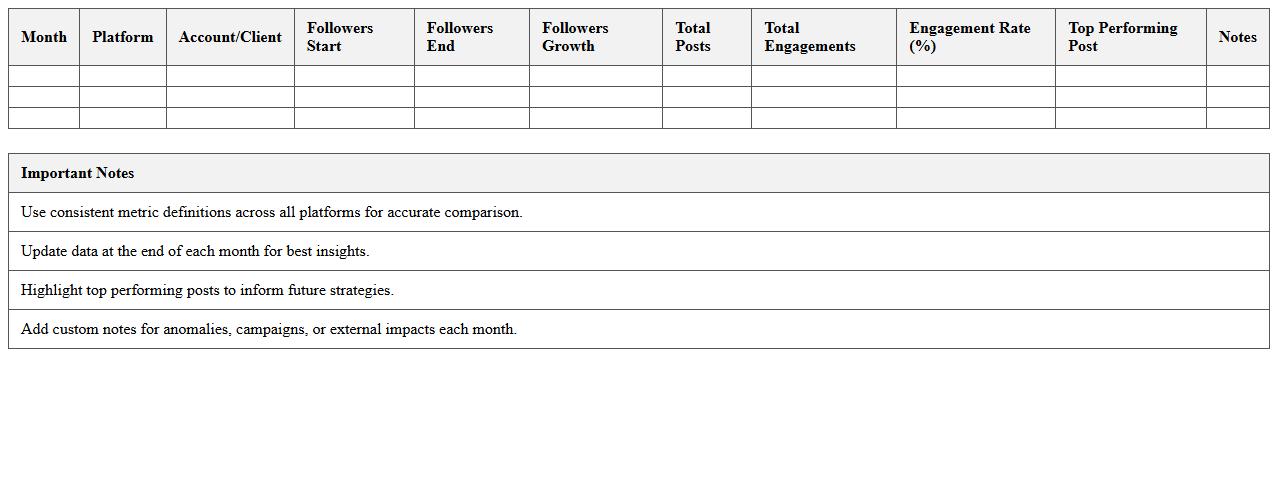 | Month | Platform | Account/Client | Followers Start | Followers End | Followers Growth | Total Posts | Total Engagements | Engagement Rate (%) | Top Performing Post | Notes |
|---|---|---|---|---|---|---|---|---|---|---|
| | | | | | | | | | | |
| | | | | | | | | | | |
| | | | | | | | | | | |

| Important Notes |
|---|
| Use consistent metric definitions across all platforms for accurate comparison. |
| Update data at the end of each month for best insights. |
| Highlight top performing posts to inform future strategies. |
| Add custom notes for anomalies, campaigns, or external impacts each month. |